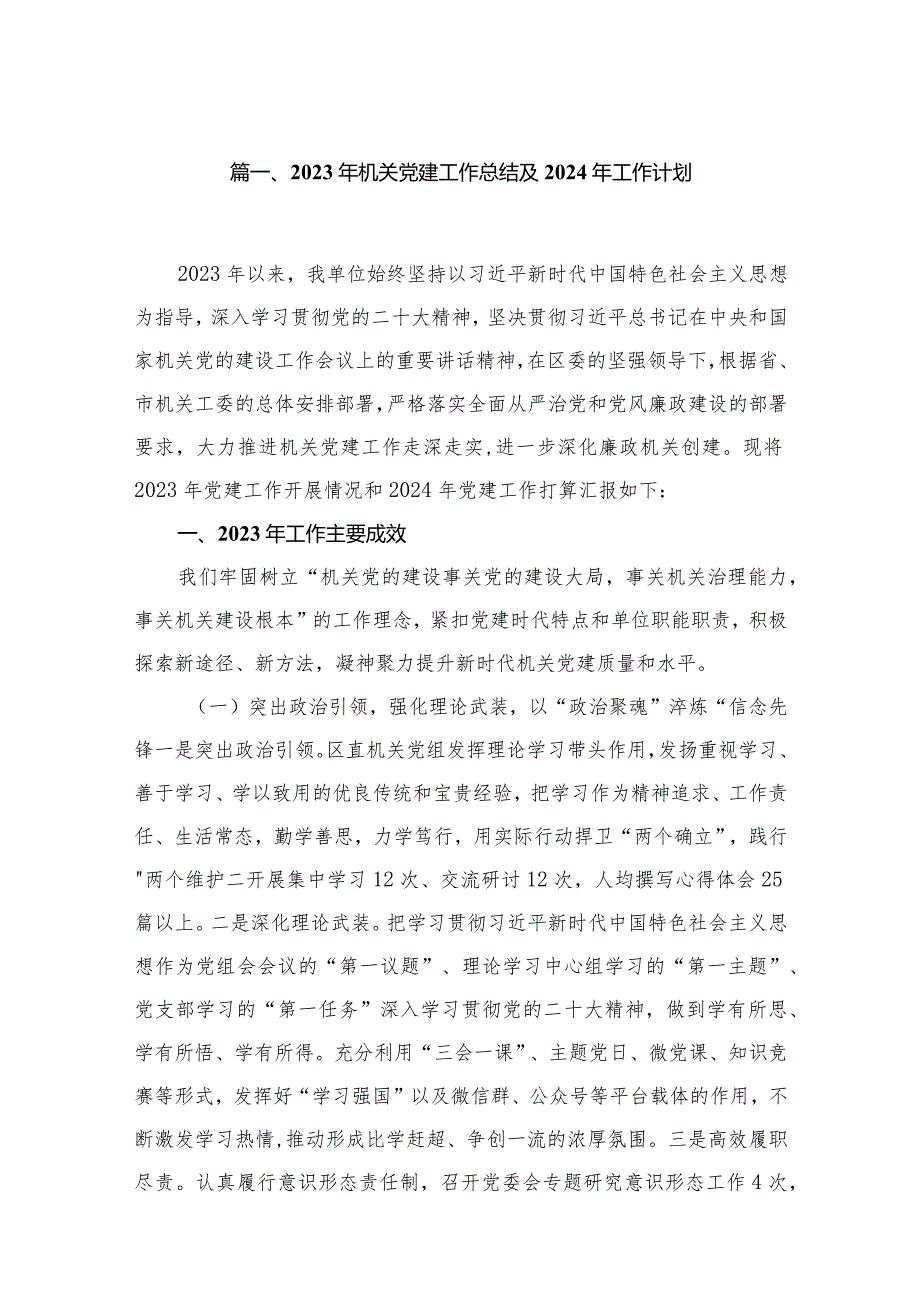 篇一、2023年机关党建工作总结及2024年工作计划

2023年以来，我单位始终坚持以习近平新时代中国特色社会主义思想为指导，深入学习贯彻党的二十大精神，坚决贯彻习近平总书记在中央和国家机关党的建设工作会议上的重要讲话精神，在区委的坚强领导下，根据省、市机关工委的总体安排部署，严格落实全面从严治党和党风廉政建设的部署要求，大力推进机关党建工作走深走实，进一步深化廉政机关创建。现将2023年党建工作开展情况和2024年党建工作打算汇报如下：

一、2023年工作主要成效

我们牢固树立“机关党的建设事关党的建设大局，事关机关治理能力，事关机关建设根本”的工作理念，紧扣党建时代特点和单位职能职责，积极探索新途径、新方法，凝神聚力提升新时代机关党建质量和水平。

（一）突出政治引领，强化理论武装，以“政治聚魂”淬炼“信念先锋一是突出政治引领。区直机关党组发挥理论学习带头作用，发扬重视学习、善于学习、学以致用的优良传统和宝贵经验，把学习作为精神追求、工作责任、生活常态，勤学善思，力学笃行，用实际行动捍卫“两个确立”，践行"两个维护二开展集中学习12次、交流研讨12次，人均撰写心得体会25篇以上。二是深化理论武装。把学习贯彻习近平新时代中国特色社会主义思想作为党组会会议的“第一议题”、理论学习中心组学习的“第一主题”、党支部学习的“第一任务”深入学习贯彻党的二十大精神，做到学有所思、学有所悟、学有所得。充分利用“三会一课”、主题党日、微党课、知识竞赛等形式，发挥好“学习强国”以及微信群、公众号等平台载体的作用，不断激发学习热情，推动形成比学赶超、争创一流的浓厚氛围。三是高效履职尽责。认真履行意识形态责任制，召开党委会专题研究意识形态工作4次，